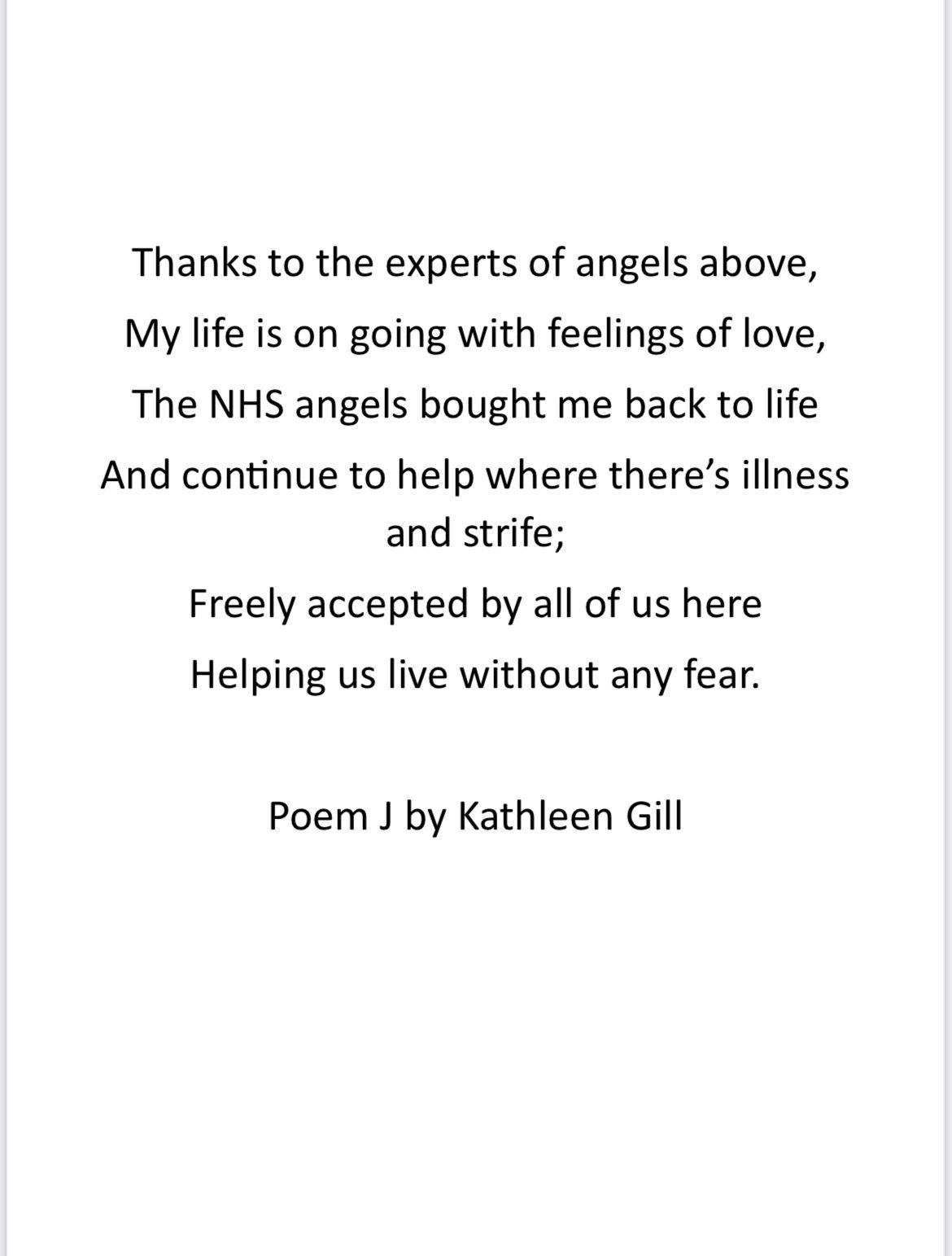 Thanks to the experts of angels above,
My life is on going with feelings of love,
The NHS angels bought me back to life
And continue to help where there's illness and strife;
Freely accepted by all of us here
Helping us live without any fear.

Poem J by Kathleen Gill